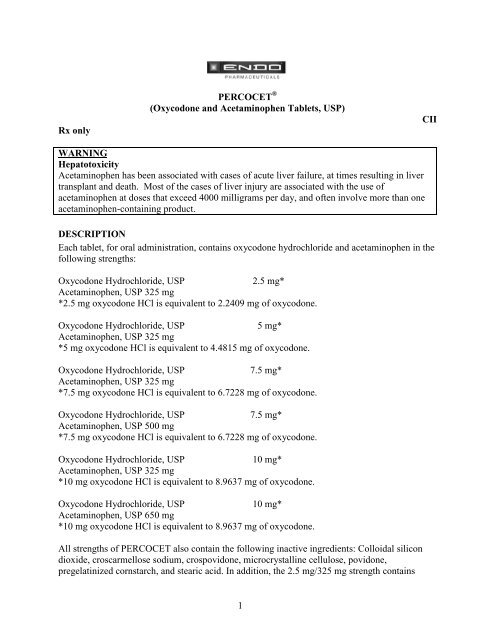 ENDO
PHARMACEUTICALS

PERCOCET®
(Oxycodone and Acetaminophen Tablets, USP)

CII

Rx only

WARNING
Hepatotoxicity
Acetaminophen has been associated with cases of acute liver failure, at times resulting in liver transplant and death. Most of the cases of liver injury are associated with the use of acetaminophen at doses that exceed 4000 milligrams per day, and often involve more than one acetaminophen-containing product.

DESCRIPTION
Each tablet, for oral administration, contains oxycodone hydrochloride and acetaminophen in the following strengths:

Oxycodone Hydrochloride, USP 2.5 mg*
Acetaminophen, USP 325 mg
*2.5 mg oxycodone HCl is equivalent to 2.2409 mg of oxycodone.

Oxycodone Hydrochloride, USP 5 mg*
Acetaminophen, USP 325 mg
*5 mg oxycodone HCl is equivalent to 4.4815 mg of oxycodone.

Oxycodone Hydrochloride, USP 7.5 mg*
Acetaminophen, USP 325 mg
*7.5 mg oxycodone HCl is equivalent to 6.7228 mg of oxycodone.

Oxycodone Hydrochloride, USP 7.5 mg*
Acetaminophen, USP 500 mg
*7.5 mg oxycodone HCl is equivalent to 6.7228 mg of oxycodone.

Oxycodone Hydrochloride, USP 10 mg*
Acetaminophen, USP 325 mg
*10 mg oxycodone HCl is equivalent to 8.9637 mg of oxycodone.

Oxycodone Hydrochloride, USP 10 mg*
Acetaminophen, USP 650 mg
*10 mg oxycodone HCl is equivalent to 8.9637 mg of oxycodone.

All strengths of PERCOCET also contain the following inactive ingredients: Colloidal silicon dioxide, croscarmellose sodium, crospovidone, microcrystalline cellulose, povidone, pregelatinized cornstarch, and stearic acid. In addition, the 2.5 mg/325 mg strength contains

1